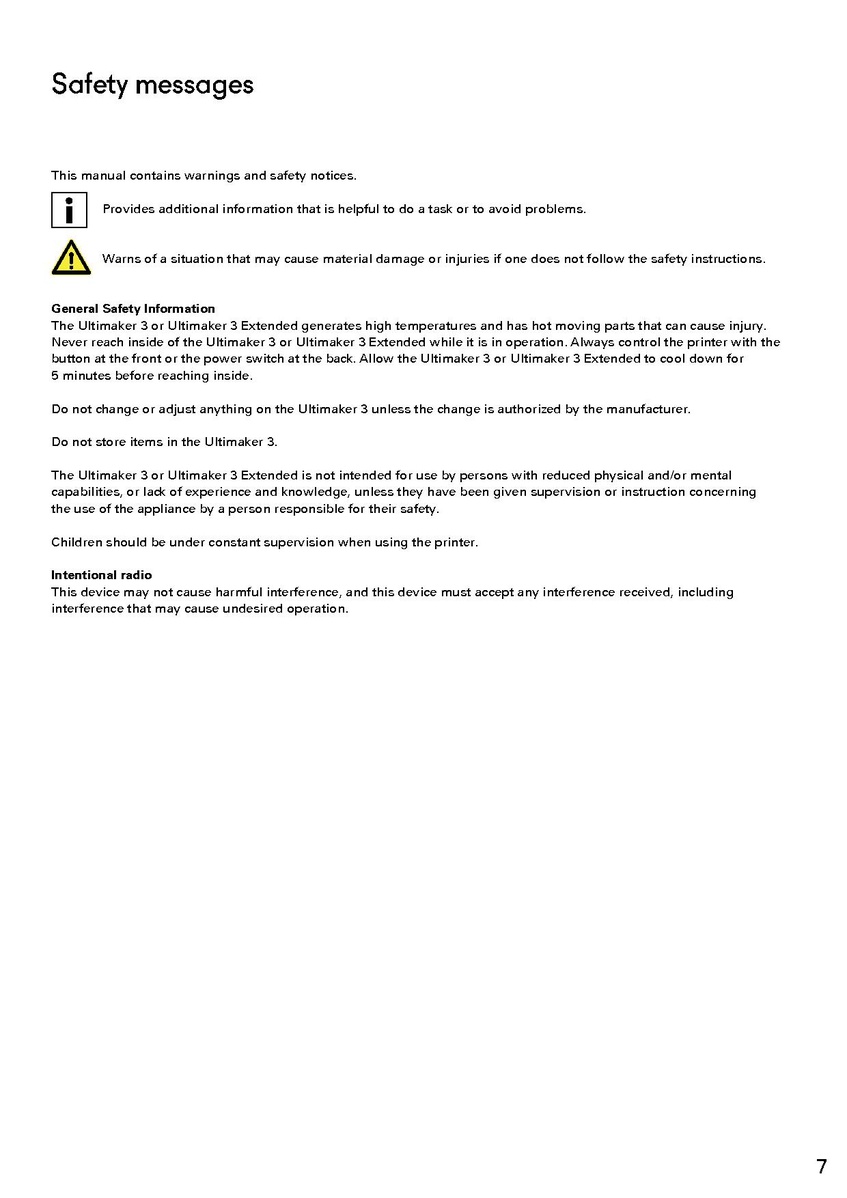 Safety messages

This manual contains warnings and safety notices.

Provides additional information that is helpful to do a task or to avoid problems.

Warns of a situation that may cause material damage or injuries if one does not follow the safety instructions.

General Safety Information
The Ultimaker 3 or Ultimaker 3 Extended generates high temperatures and has hot moving parts that can cause injury. Never reach inside of the Ultimaker 3 or Ultimaker 3 Extended while it is in operation. Always control the printer with the button at the front or the power switch at the back. Allow the Ultimaker 3 or Ultimaker 3 Extended to cool down for 5 minutes before reaching inside.

Do not change or adjust anything on the Ultimaker 3 unless the change is authorized by the manufacturer.

Do not store items in the Ultimaker 3.

The Ultimaker 3 or Ultimaker 3 Extended is not intended for use by persons with reduced physical and/or mental capabilities, or lack of experience and knowledge, unless they have been given supervision or instruction concerning the use of the appliance by a person responsible for their safety.

Children should be under constant supervision when using the printer.

Intentional radio
This device may not cause harmful interference, and this device must accept any interference received, including interference that may cause undesired operation.

7